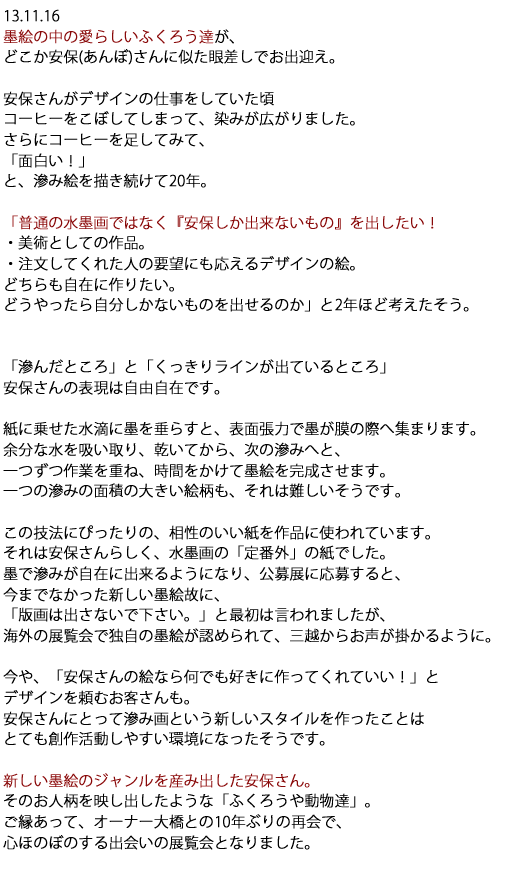 13.11.16
墨絵の中の愛らしいふくろう達が、
どこか安保(あんぼ)さんに似た眼差しでお出迎え。

安保さんがデザインの仕事をしていた頃
コーヒーをこぼしてしまって、染みが広がりました。
さらにコーヒーを足してみて、
「面白い！」
と、滲み絵を描き続けて20年。

「普通の水墨画ではなく『安保しか出来ないもの』を出したい！
・美術としての作品。
・注文してくれた人の要望にも応えるデザインの絵。
どちらも自在に作りたい。
どうやったら自分しかないものを出せるのか」と2年ほど考えたそう。

「滲んだところ」と「くっきりラインが出ているところ」
安保さんの表現は自由自在です。

紙に乗せた水滴に墨を垂らすと、表面張力で墨が膜の際へ集まります。
余分な水を吸い取り、乾いてから、次の滲みへと、
一つずつ作業を重ね、時間をかけて墨絵を完成させます。
一つの滲みの面積の大きい絵柄も、それは難しいそうです。

この技法にぴったりの、相性のいい紙を作品に使われています。
それは安保さんらしく、水墨画の「定番外」の紙でした。
墨で滲みが自在に出来るようになり、公募展に応募すると、
今までなかった新しい墨絵故に、
「版画は出さないで下さい。」と最初は言われましたが、
海外の展覧会で独自の墨絵が認められて、三越からお声が掛かるように。

今や、「安保さんの絵なら何でも好きに作ってくれていい！」と
デザインを頼むお客さんも。
安保さんにとって滲み画という新しいスタイルを作ったことは
とても創作活動しやすい環境になったそうです。

新しい墨絵のジャンルを産み出した安保さん。
そのお人柄を映し出したような「ふくろうや動物達」。
ご縁あって、オーナー大橋との10年ぶりの再会で、
心ほのぼのする出会いの展覧会となりました。